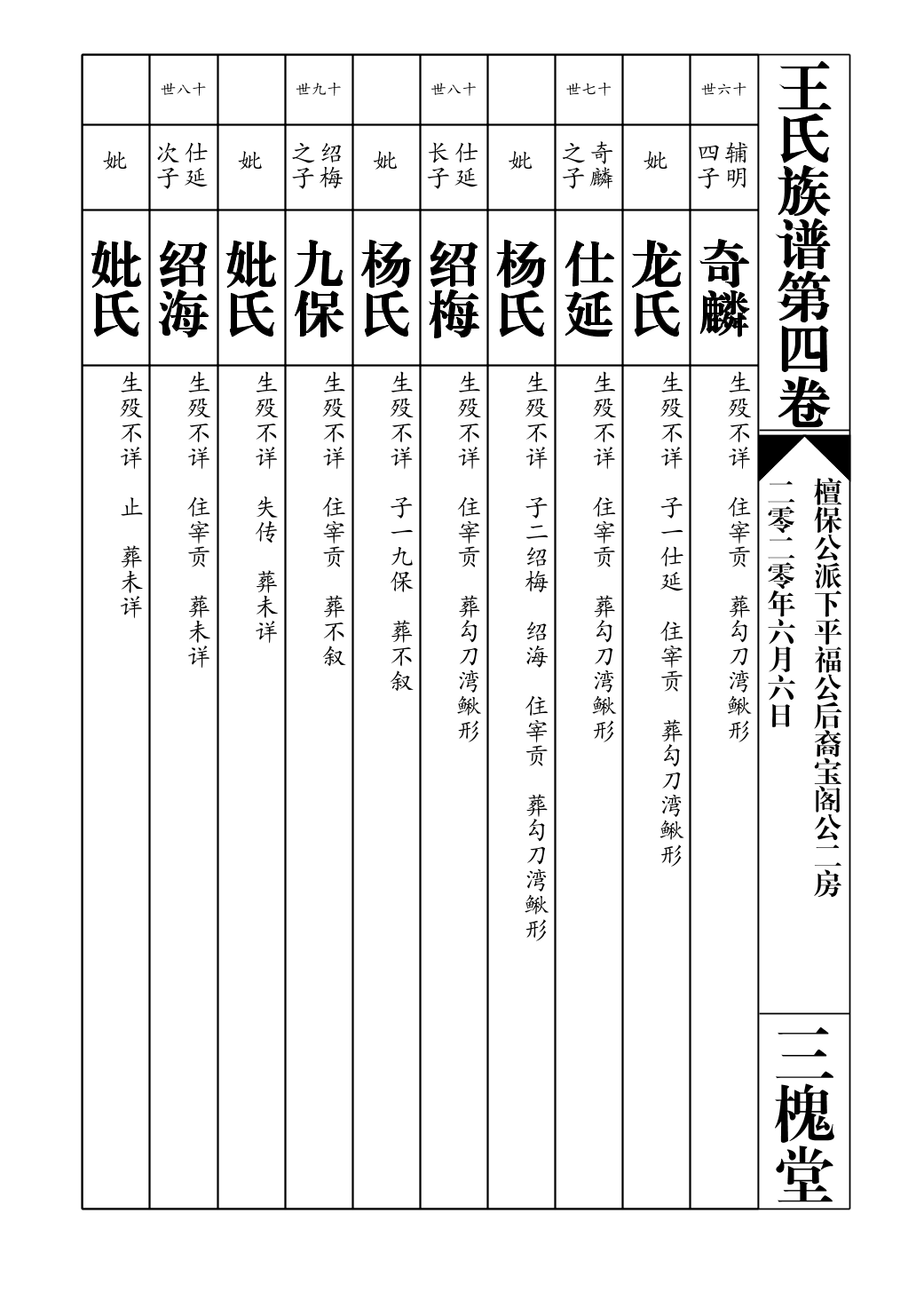 王氏族谱第四卷

檀保公派下平福公后裔宝阁公二房

二零二零年六月六日

三槐堂

十六世

辅明四子

奇麟

生殁不详 住宰贡 葬勾刀湾鳅形

妣

龙氏

生殁不详 子一仕延 住宰贡 葬勾刀湾鳅形

十七世

奇麟之子

仕延

生殁不详 住宰贡 葬勾刀湾鳅形

妣

杨氏

生殁不详 子二绍梅 绍海 住宰贡 葬勾刀湾鳅形

十八世

仕延长子

绍梅

生殁不详 住宰贡 葬勾刀湾鳅形

妣

杨氏

生殁不详 子一九保 葬不叙

十九世

绍梅之子

九保

生殁不详 住宰贡 葬不叙

妣

姚氏

生殁不详 失传 葬未详

十八世

仕延次子

绍海

生殁不详 住宰贡 葬未详

妣

姚氏

生殁不详 止 葬未详